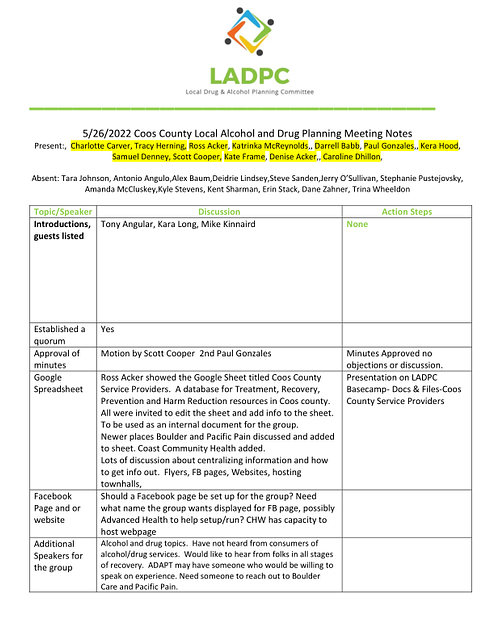 LADPC
Local Drug & Alcohol Planning Committee

5/26/2022 Coos County Local Alcohol and Drug Planning Meeting Notes
Present:, Charlotte Carver, Tracy Herning, Ross Acker, Katrinka McReynolds,, Darrell Babb, Paul Gonzales,, Kera Hood, Samuel Denney, Scott Cooper, Kate Frame, Denise Acker,, Caroline Dhillon,

Absent: Tara Johnson, Antonio Angulo,Alex Baum,Deidrie Lindsey,Steve Sanden,Jerry O'Sullivan, Stephanie Pustejovsky, Amanda McCluskey,Kyle Stevens, Kent Sharman, Erin Stack, Dane Zahner, Trina Wheeldon

| Topic/Speaker | Discussion | Action Steps |
|---|---|---|
| Introductions, guests listed | Tony Angular, Kara Long, Mike Kinnaird | None |
| Established a quorum | Yes | |
| Approval of minutes | Motion by Scott Cooper 2nd Paul Gonzales | Minutes Approved no objections or discussion. |
| Google Spreadsheet | Ross Acker showed the Google Sheet titled Coos County Service Providers. A database for Treatment, Recovery, Prevention and Harm Reduction resources in Coos county. All were invited to edit the sheet and add info to the sheet. To be used as an internal document for the group. Newer places Boulder and Pacific Pain discussed and added to sheet. Coast Community Health added. Lots of discussion about centralizing information and how to get info out. Flyers, FB pages, Websites, hosting townhalls, | Presentation on LADPC Basecamp- Docs & Files-Coos County Service Providers |
| Facebook Page and or website | Should a Facebook page be set up for the group? Need what name the group wants displayed for FB page, possibly Advanced Health to help setup/run? CHW has capacity to host webpage | |
| Additional Speakers for the group | Alcohol and drug topics. Have not heard from consumers of alcohol/drug services. Would like to hear from folks in all stages of recovery. ADAPT may have someone who would be willing to speak on experience. Need someone to reach out to Boulder Care and Pacific Pain. | |